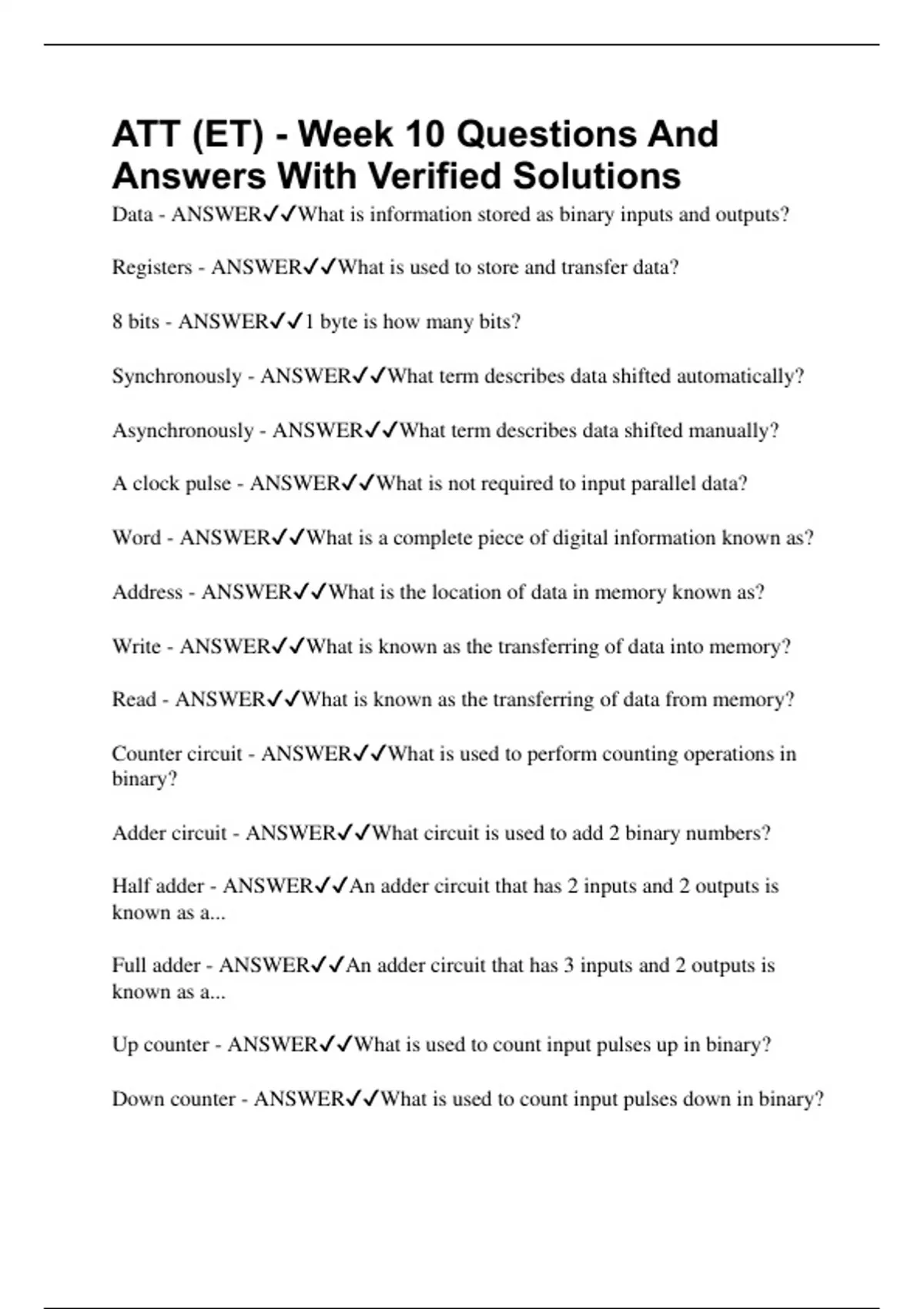 ATT (ET) - Week 10 Questions And Answers With Verified Solutions

Data - ANSWER✓✓What is information stored as binary inputs and outputs?

Registers - ANSWER✓✓What is used to store and transfer data?

8 bits - ANSWER✓✓1 byte is how many bits?

Synchronously - ANSWER✓✓What term describes data shifted automatically?

Asynchronously - ANSWER✓✓What term describes data shifted manually?

A clock pulse - ANSWER✓✓What is not required to input parallel data?

Word - ANSWER✓✓What is a complete piece of digital information known as?

Address - ANSWER✓✓What is the location of data in memory known as?

Write - ANSWER✓✓What is known as the transferring of data into memory?

Read - ANSWER✓✓What is known as the transferring of data from memory?

Counter circuit - ANSWER✓✓What is used to perform counting operations in binary?

Adder circuit - ANSWER✓✓What circuit is used to add 2 binary numbers?

Half adder - ANSWER✓✓An adder circuit that has 2 inputs and 2 outputs is known as a...

Full adder - ANSWER✓✓An adder circuit that has 3 inputs and 2 outputs is known as a...

Up counter - ANSWER✓✓What is used to count input pulses up in binary?

Down counter - ANSWER✓✓What is used to count input pulses down in binary?